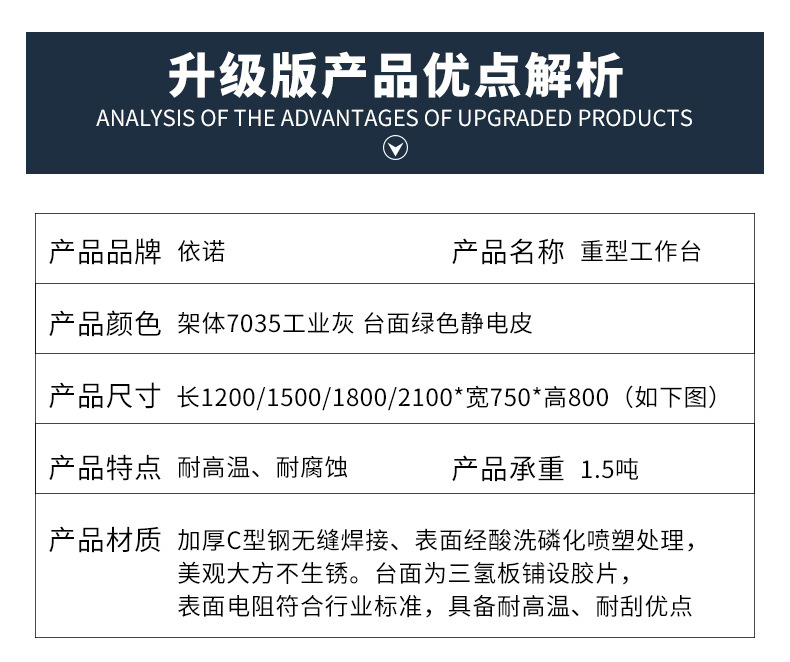 升级版产品优点解析
ANALYSIS OF THE ADVANTAGES OF UPGRADED PRODUCTS

产品品牌 依诺 产品名称 重型工作台

产品颜色 架体7035工业灰 台面绿色静电皮

产品尺寸 长1200/1500/1800/2100*宽750*高800（如下图）

产品特点 耐高温、耐腐蚀 产品承重 1.5吨

产品材质 加厚C型钢无缝焊接、表面经酸洗磷化喷塑处理，美观大方不生锈。台面为三氢板铺设胶片，表面电阻符合行业标准，具备耐高温、耐刮优点